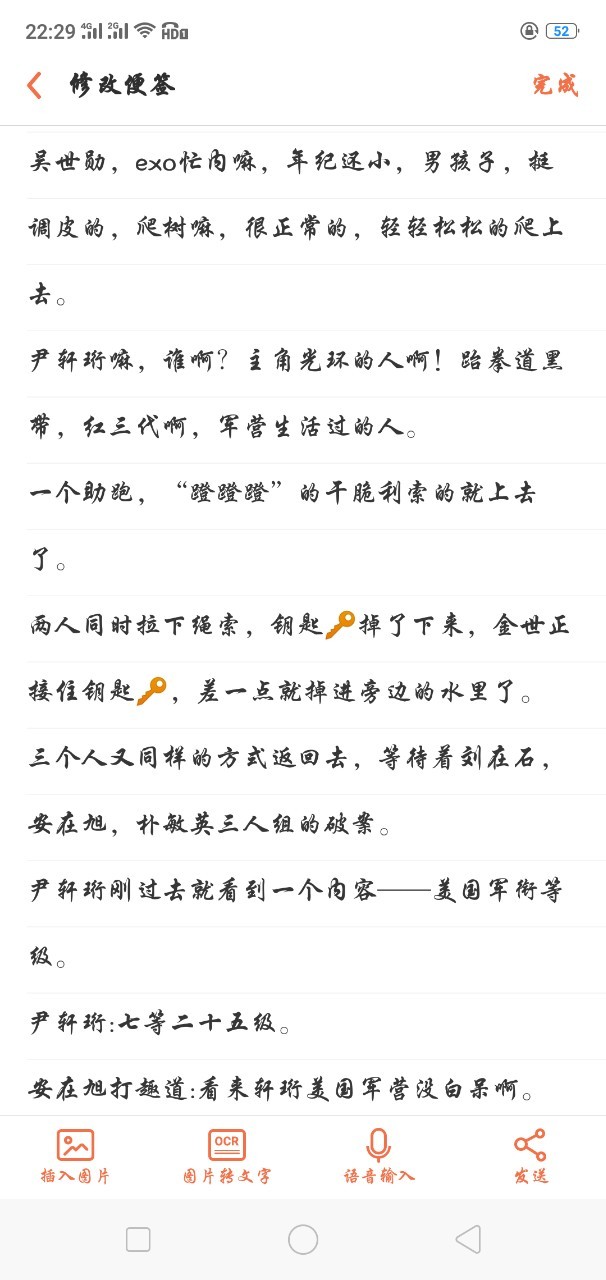 22:29 4G 2G HD 52

修改便签 完成

吴世勋，exo忙内嘛，年纪还小，男孩子，挺调皮的，爬树嘛，很正常的，轻轻松松的爬上去。

尹轩珩嘛，谁啊？主角光环的人啊！跆拳道黑带，红三代啊，军营生活过的人。

一个助跑，“蹬蹬蹬”的干脆利索的就上去了。

两人同时拉下绳索，钥匙🔑掉了下来，金世正接住钥匙🔑，差一点就掉进旁边的水里了。

三个人又同样的方式返回去，等待着刘在石，安在旭，朴敏英三人组的破案。

尹轩珩刚过去就看到一个内容——美国军衔等级。

尹轩珩:七等二十五级。

安在旭打趣道:看来轩珩美国军营没白呆啊。

插入图片 OCR 图片转文字 语音输入 发送